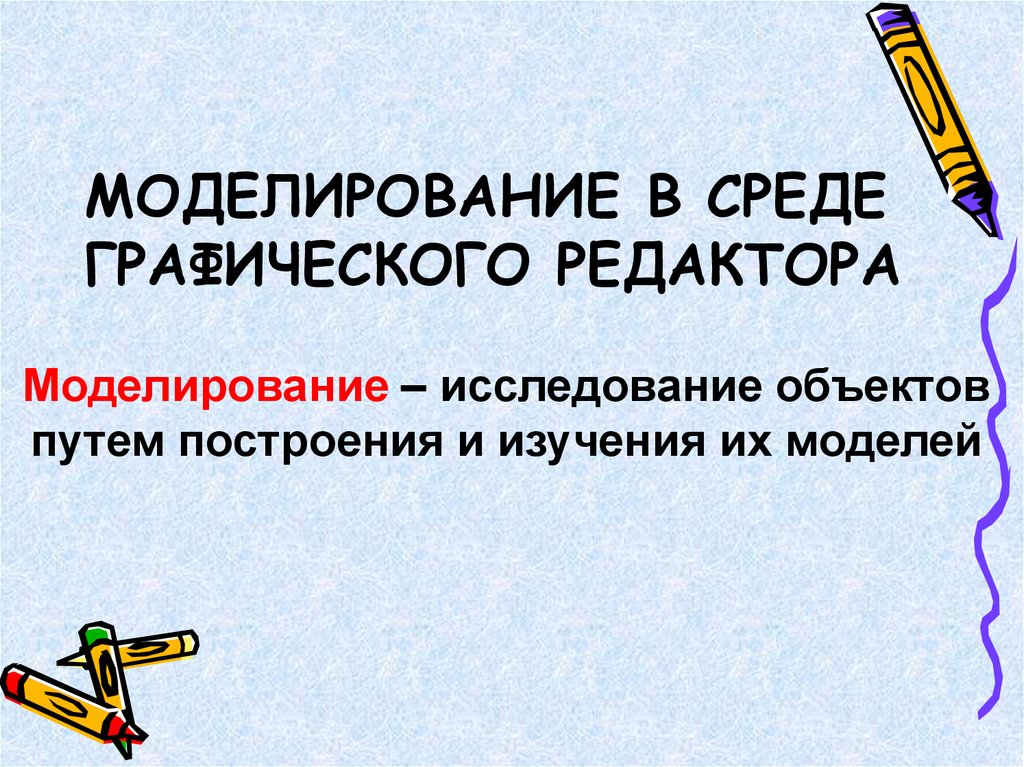 МОДЕЛИРОВАНИЕ В СРЕДЕ ГРАФИЧЕСКОГО РЕДАКТОРА

Моделирование – исследование объектов путем построения и изучения их моделей